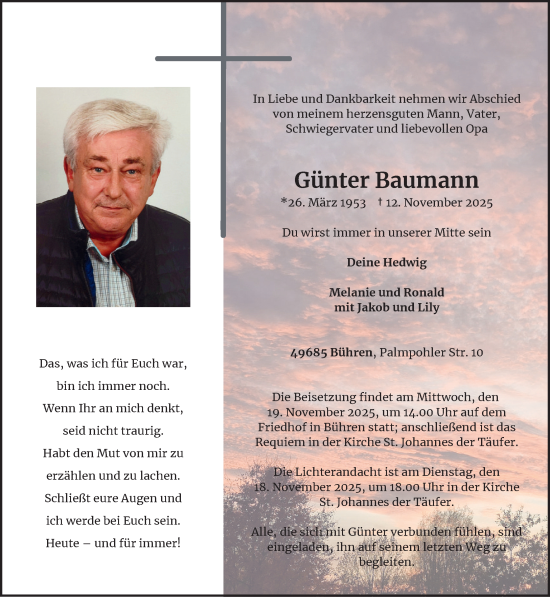 Das, was ich für Euch war,
bin ich immer noch.
Wenn Ihr an mich denkt,
seid nicht traurig.
Habt den Mut von mir zu
erzählen und zu lachen.
Schließt eure Augen und
ich werde bei Euch sein.
Heute – und für immer!

In Liebe und Dankbarkeit nehmen wir Abschied von meinem herzensguten Mann, Vater, Schwiegervater und liebevollen Opa

Günter Baumann

*26. März 1953 † 12. November 2025

Du wirst immer in unserer Mitte sein

Deine Hedwig

Melanie und Ronald
mit Jakob und Lily

49685 Bühren, Palmpohler Str. 10

Die Beisetzung findet am Mittwoch, den 19. November 2025, um 14.00 Uhr auf dem Friedhof in Bühren statt; anschließend ist das Requiem in der Kirche St. Johannes der Täufer.

Die Lichterandacht ist am Dienstag, den 18. November 2025, um 18.00 Uhr in der Kirche St. Johannes der Täufer.

Alle, die sich mit Günter verbunden fühlen, sind eingeladen, ihn auf seinem letzten Weg zu begleiten.